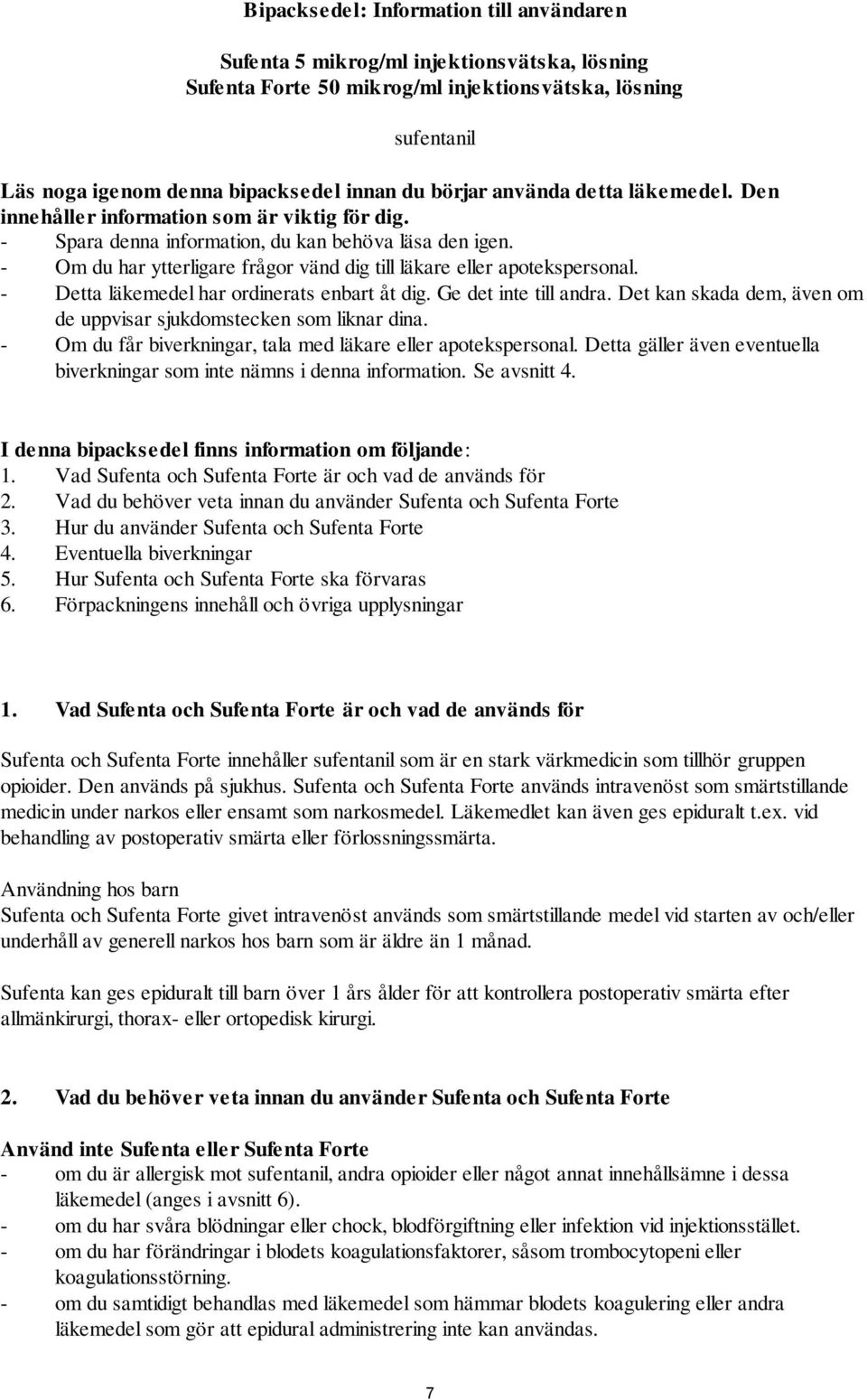 Bipacksedel: Information till användaren

Sufenta 5 mikrog/ml injektionsvätska, lösning
Sufenta Forte 50 mikrog/ml injektionsvätska, lösning

sufentanil

Läs noga igenom denna bipacksedel innan du börjar använda detta läkemedel. Den innehåller information som är viktig för dig.
- Spara denna information, du kan behöva läsa den igen.
- Om du har ytterligare frågor vänd dig till läkare eller apotekspersonal.
- Detta läkemedel har ordinerats enbart åt dig. Ge det inte till andra. Det kan skada dem, även om de uppvisar sjukdomstecken som liknar dina.
- Om du får biverkningar, tala med läkare eller apotekspersonal. Detta gäller även eventuella biverkningar som inte nämns i denna information. Se avsnitt 4.

I denna bipacksedel finns information om följande:
1. Vad Sufenta och Sufenta Forte är och vad de används för
2. Vad du behöver veta innan du använder Sufenta och Sufenta Forte
3. Hur du använder Sufenta och Sufenta Forte
4. Eventuella biverkningar
5. Hur Sufenta och Sufenta Forte ska förvaras
6. Förpackningens innehåll och övriga upplysningar

1. Vad Sufenta och Sufenta Forte är och vad de används för

Sufenta och Sufenta Forte innehåller sufentanil som är en stark värkmedicin som tillhör gruppen opioider. Den används på sjukhus. Sufenta och Sufenta Forte används intravenöst som smärtstillande medicin under narkos eller ensamt som narkosmedel. Läkemedlet kan även ges epiduralt t.ex. vid behandling av postoperativ smärta eller förlossningssmärta.

Användning hos barn
Sufenta och Sufenta Forte givet intravenöst används som smärtstillande medel vid starten av och/eller underhåll av generell narkos hos barn som är äldre än 1 månad.

Sufenta kan ges epiduralt till barn över 1 års ålder för att kontrollera postoperativ smärta efter allmänkirurgi, thorax- eller ortopedisk kirurgi.

2. Vad du behöver veta innan du använder Sufenta och Sufenta Forte

Använd inte Sufenta eller Sufenta Forte
- om du är allergisk mot sufentanil, andra opioider eller något annat innehållsämne i dessa läkemedel (anges i avsnitt 6).
- om du har svåra blödningar eller chock, blodförgiftning eller infektion vid injektionsstället.
- om du har förändringar i blodets koagulationsfaktorer, såsom trombocytopeni eller koagulationsstörning.
- om du samtidigt behandlas med läkemedel som hämmar blodets koagulering eller andra läkemedel som gör att epidural administrering inte kan användas.

7